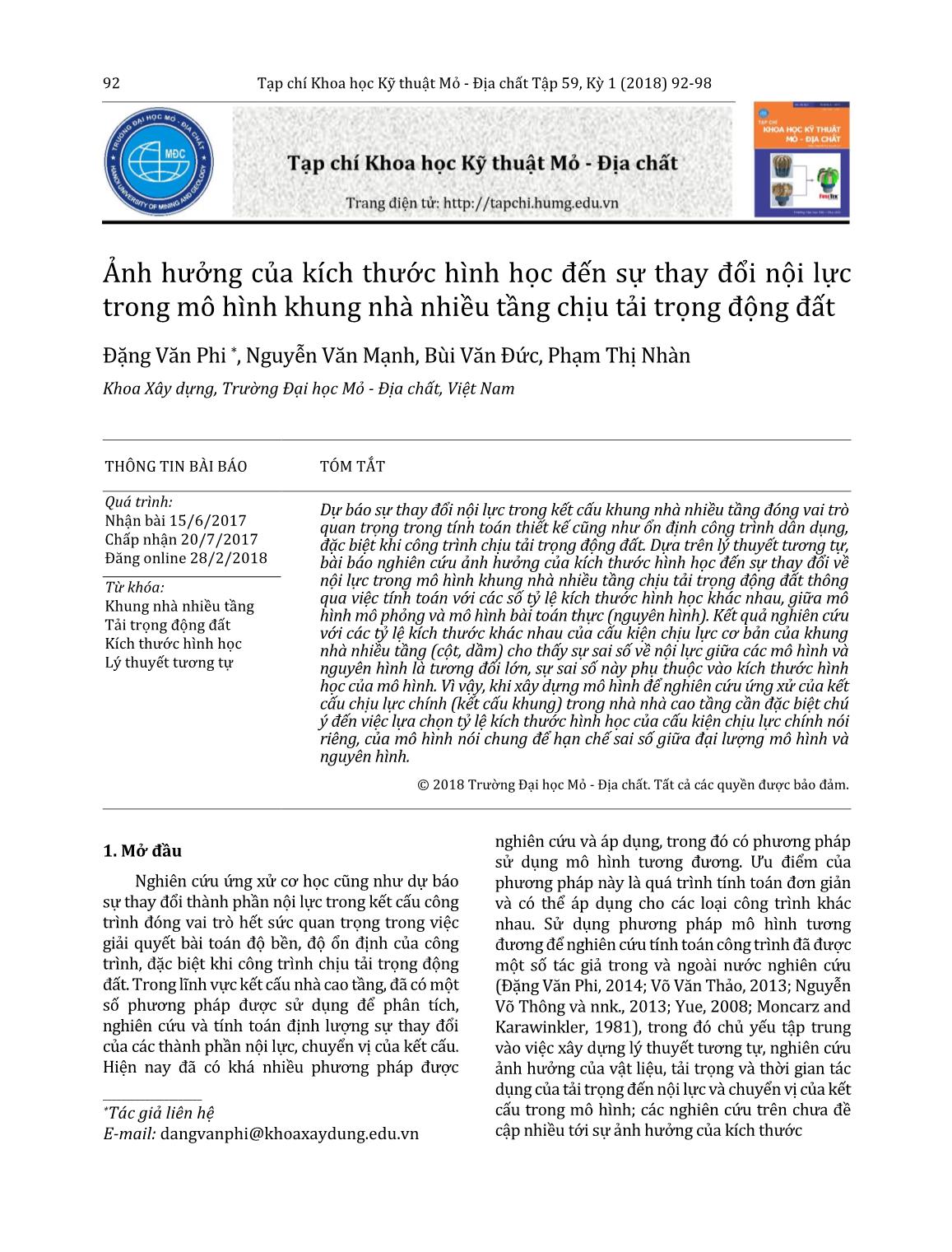 92 Tạp chí Khoa học Kỹ thuật Mỏ - Địa chất Tập 59, Kỳ 1 (2018) 92-98

TRƯỜNG ĐẠI HỌC MỎ - ĐỊA CHẤT MĐC HANOI UNIVERSITY OF MINING AND GEOLOGY

Tạp chí Khoa học Kỹ thuật Mỏ - Địa chất

Trang điện tử: http://tapchi.humg.edu.vn

TẠP CHÍ KHOA HỌC KỸ THUẬT MỎ - ĐỊA CHẤT

Ảnh hưởng của kích thước hình học đến sự thay đổi nội lực trong mô hình khung nhà nhiều tầng chịu tải trọng động đất

Đặng Văn Phi *, Nguyễn Văn Mạnh, Bùi Văn Đức, Phạm Thị Nhàn

Khoa Xây dựng, Trường Đại học Mỏ - Địa chất, Việt Nam

THÔNG TIN BÀI BÁO

Quá trình:
Nhận bài 15/6/2017
Chấp nhận 20/7/2017
Đăng online 28/2/2018

Từ khóa:
Khung nhà nhiều tầng
Tải trọng động đất
Kích thước hình học
Lý thuyết tương tự

TÓM TẮT

Dự báo sự thay đổi nội lực trong kết cấu khung nhà nhiều tầng đóng vai trò quan trọng trong tính toán thiết kế cũng như ổn định công trình dân dụng, đặc biệt khi công trình chịu tải trọng động đất. Dựa trên lý thuyết tương tự, bài báo nghiên cứu ảnh hưởng của kích thước hình học đến sự thay đổi về nội lực trong mô hình khung nhà nhiều tầng chịu tải trọng động đất thông qua việc tính toán với các số tỷ lệ kích thước hình học khác nhau, giữa mô hình mô phỏng và mô hình bài toán thực (nguyên hình). Kết quả nghiên cứu với các tỷ lệ kích thước khác nhau của cấu kiện chịu lực cơ bản của khung nhà nhiều tầng (cột, dầm) cho thấy sự sai số về nội lực giữa các mô hình và nguyên hình là tương đối lớn, sự sai số này phụ thuộc vào kích thước hình học của mô hình. Vì vậy, khi xây dựng mô hình để nghiên cứu ứng xử của kết cấu chịu lực chính (kết cấu khung) trong nhà nhà cao tầng cần đặc biệt chú ý đến việc lựa chọn tỷ lệ kích thước hình học của cấu kiện chịu lực chính nói riêng, của mô hình nói chung để hạn chế sai số giữa đại lượng mô hình và nguyên hình.

© 2018 Trường Đại học Mỏ - Địa chất. Tất cả các quyền được bảo đảm.

1. Mở đầu

Nghiên cứu ứng xử cơ học cũng như dự báo sự thay đổi thành phần nội lực trong kết cấu công trình đóng vai trò hết sức quan trọng trong việc giải quyết bài toán độ bền, độ ổn định của công trình, đặc biệt khi công trình chịu tải trọng động đất. Trong lĩnh vực kết cấu nhà cao tầng, đã có một số phương pháp được sử dụng để phân tích, nghiên cứu và tính toán định lượng sự thay đổi của các thành phần nội lực, chuyển vị của kết cấu. Hiện nay đã có khá nhiều phương pháp được

*Tác giả liên hệ
E-mail: dangvanphi@khoaxaydung.edu.vn

nghiên cứu và áp dụng, trong đó có phương pháp sử dụng mô hình tương đương. Ưu điểm của phương pháp này là quá trình tính toán đơn giản và có thể áp dụng cho các loại công trình khác nhau. Sử dụng phương pháp mô hình tương đương để nghiên cứu tính toán công trình đã được một số tác giả trong và ngoài nước nghiên cứu (Đặng Văn Phi, 2014; Võ Văn Thảo, 2013; Nguyễn Võ Thông và nnk., 2013; Yue, 2008; Moncarz and Karawinkler, 1981), trong đó chủ yếu tập trung vào việc xây dựng lý thuyết tương tự, nghiên cứu ảnh hưởng của vật liệu, tải trọng và thời gian tác dụng của tải trọng đến nội lực và chuyển vị của kết cấu trong mô hình; các nghiên cứu trên chưa đề cập nhiều tới sự ảnh hưởng của kích thước